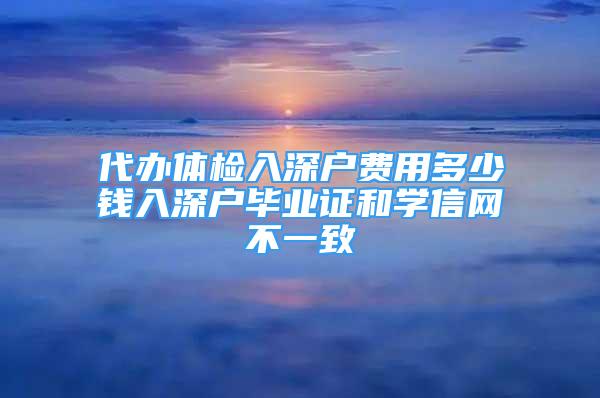 代办体检入深户费用多少钱入深户毕业证和学信网不一致